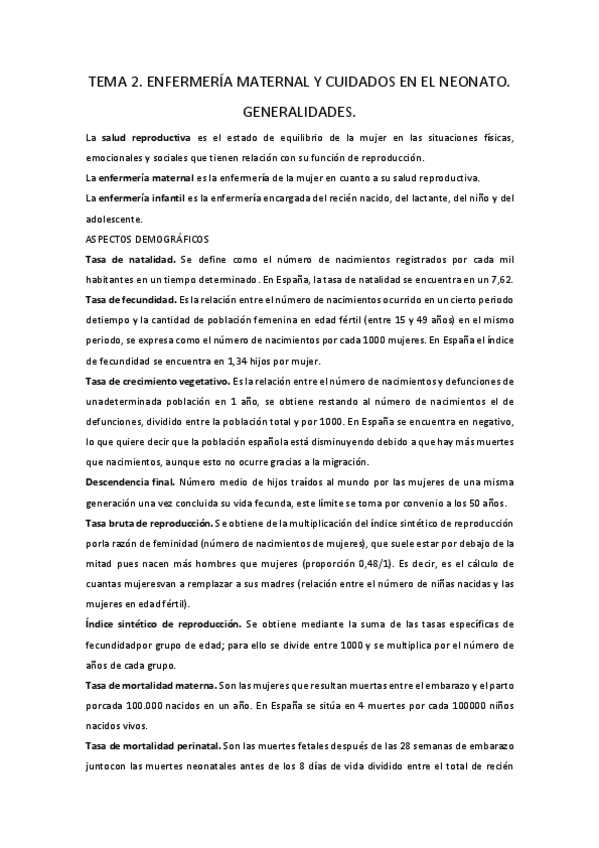 TEMA 2. ENFERMERÍA MATERNAL Y CUIDADOS EN EL NEONATO.

GENERALIDADES.

La salud reproductiva es el estado de equilibrio de la mujer en las situaciones físicas, emocionales y sociales que tienen relación con su función de reproducción.

La enfermería maternal es la enfermería de la mujer en cuanto a su salud reproductiva.

La enfermería infantil es la enfermería encargada del recién nacido, del lactante, del niño y del adolescente.

ASPECTOS DEMOGRÁFICOS

Tasa de natalidad. Se define como el número de nacimientos registrados por cada mil habitantes en un tiempo determinado. En España, la tasa de natalidad se encuentra en un 7,62.

Tasa de fecundidad. Es la relación entre el número de nacimientos ocurrido en un cierto periodo detiempo y la cantidad de población femenina en edad fértil (entre 15 y 49 años) en el mismo periodo, se expresa como el número de nacimientos por cada 1000 mujeres. En España el índice de fecundidad se encuentra en 1,34 hijos por mujer.

Tasa de crecimiento vegetativo. Es la relación entre el número de nacimientos y defunciones de unadeterminada población en 1 año, se obtiene restando al número de nacimientos el de defunciones, dividido entre la población total y por 1000. En España se encuentra en negativo, lo que quiere decir que la población española está disminuyendo debido a que hay más muertes que nacimientos, aunque esto no ocurre gracias a la migración.

Descendencia final. Número medio de hijos traídos al mundo por las mujeres de una misma generación una vez concluida su vida fecunda, este límite se toma por convenio a los 50 años.

Tasa bruta de reproducción. Se obtiene de la multiplicación del índice sintético de reproducción porla razón de feminidad (número de nacimientos de mujeres), que suele estar por debajo de la mitad pues nacen más hombres que mujeres (proporción 0,48/1). Es decir, es el cálculo de cuantas mujeresvan a remplazar a sus madres (relación entre el número de niñas nacidas y las mujeres en edad fértil).

Índice sintético de reproducción. Se obtiene mediante la suma de las tasas específicas de fecundidadpor grupo de edad; para ello se divide entre 1000 y se multiplica por el número de años de cada grupo.

Tasa de mortalidad materna. Son las mujeres que resultan muertas entre el embarazo y el parto porcada 100.000 nacidos en un año. En España se sitúa en 4 muertes por cada 100000 niños nacidos vivos.

Tasa de mortalidad perinatal. Son las muertes fetales después de las 28 semanas de embarazo juntocon las muertes neonatales antes de los 8 días de vida dividido entre el total de recién